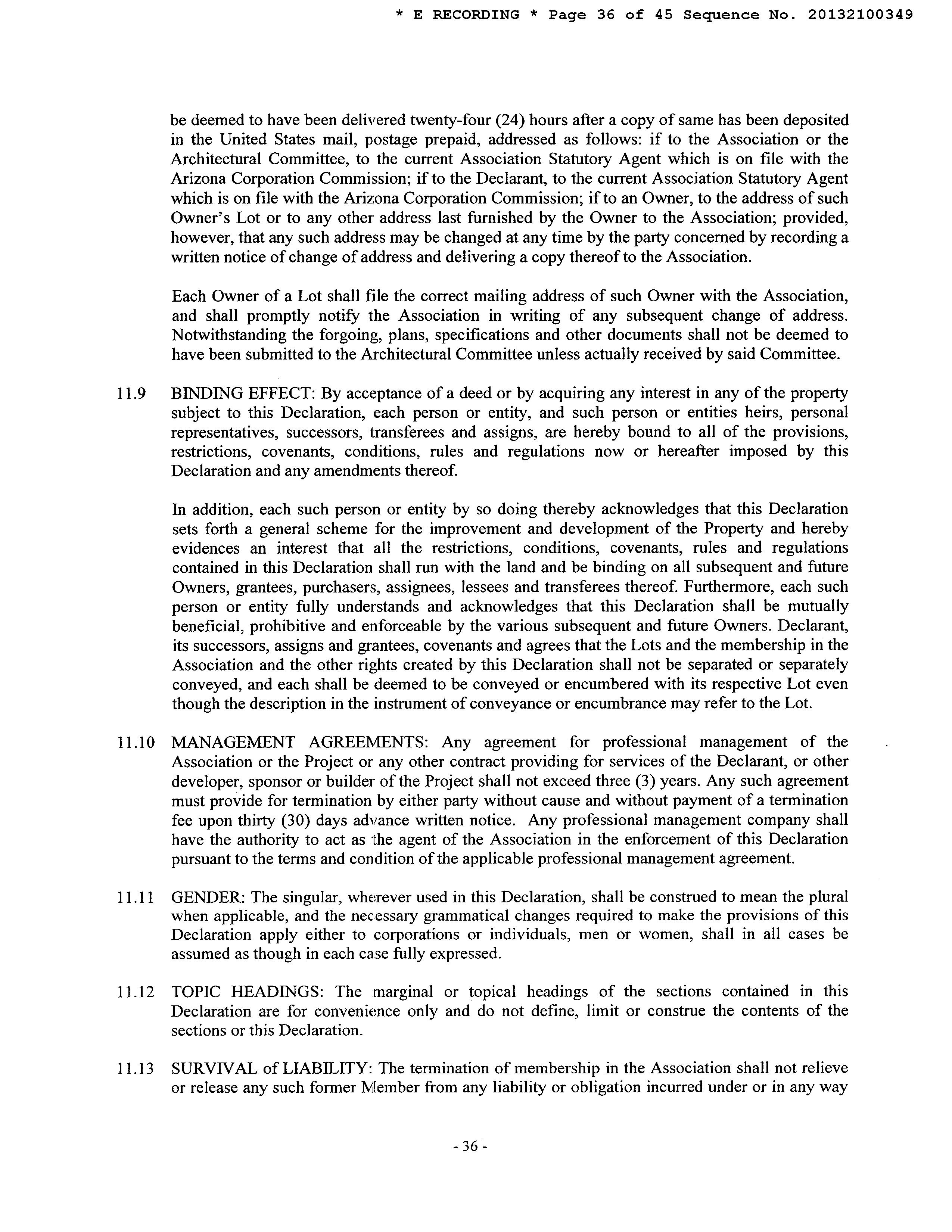 * E RECORDING * Page 36 of 45 Sequence No. 20132100349

be deemed to have been delivered twenty-four (24) hours after a copy of same has been deposited in the United States mail, postage prepaid, addressed as follows: if to the Association or the Architectural Committee, to the current Association Statutory Agent which is on file with the Arizona Corporation Commission; if to the Declarant, to the current Association Statutory Agent which is on file with the Arizona Corporation Commission; if to an Owner, to the address of such Owner's Lot or to any other address last furnished by the Owner to the Association; provided, however, that any such address may be changed at any time by the party concerned by recording a written notice of change of address and delivering a copy thereof to the Association.

Each Owner of a Lot shall file the correct mailing address of such Owner with the Association, and shall promptly notify the Association in writing of any subsequent change of address. Notwithstanding the forgoing, plans, specifications and other documents shall not be deemed to have been submitted to the Architectural Committee unless actually received by said Committee.

11.9 BINDING EFFECT: By acceptance of a deed or by acquiring any interest in any of the property subject to this Declaration, each person or entity, and such person or entities heirs, personal representatives, successors, transferees and assigns, are hereby bound to all of the provisions, restrictions, covenants, conditions, rules and regulations now or hereafter imposed by this Declaration and any amendments thereof.

In addition, each such person or entity by so doing thereby acknowledges that this Declaration sets forth a general scheme for the improvement and development of the Property and hereby evidences an interest that all the restrictions, conditions, covenants, rules and regulations contained in this Declaration shall run with the land and be binding on all subsequent and future Owners, grantees, purchasers, assignees, lessees and transferees thereof. Furthermore, each such person or entity fully understands and acknowledges that this Declaration shall be mutually beneficial, prohibitive and enforceable by the various subsequent and future Owners. Declarant, its successors, assigns and grantees, covenants and agrees that the Lots and the membership in the Association and the other rights created by this Declaration shall not be separated or separately conveyed, and each shall be deemed to be conveyed or encumbered with its respective Lot even though the description in the instrument of conveyance or encumbrance may refer to the Lot.

11.10 MANAGEMENT AGREEMENTS: Any agreement for professional management of the Association or the Project or any other contract providing for services of the Declarant, or other developer, sponsor or builder of the Project shall not exceed three (3) years. Any such agreement must provide for termination by either party without cause and without payment of a termination fee upon thirty (30) days advance written notice. Any professional management company shall have the authority to act as the agent of the Association in the enforcement of this Declaration pursuant to the terms and condition of the applicable professional management agreement.

11.11 GENDER: The singular, wherever used in this Declaration, shall be construed to mean the plural when applicable, and the necessary grammatical changes required to make the provisions of this Declaration apply either to corporations or individuals, men or women, shall in all cases be assumed as though in each case fully expressed.

11.12 TOPIC HEADINGS: The marginal or topical headings of the sections contained in this Declaration are for convenience only and do not define, limit or construe the contents of the sections or this Declaration.

11.13 SURVIVAL of LIABILITY: The termination of membership in the Association shall not relieve or release any such former Member from any liability or obligation incurred under or in any way

- 36 -